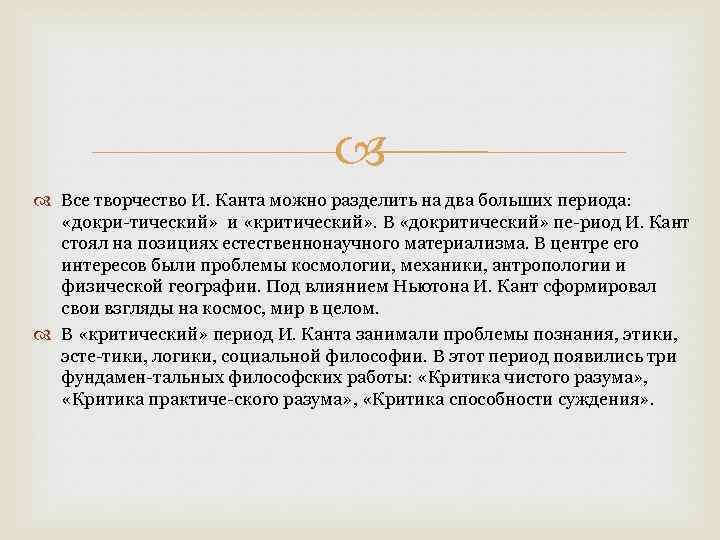 Все творчество И. Канта можно разделить на два больших периода: «докри-тический» и «критический». В «докритический» пе-риод И. Кант стоял на позициях естественнонаучного материализма. В центре его интересов были проблемы космологии, механики, антропологии и физической географии. Под влиянием Ньютона И. Кант сформировал свои взгляды на космос, мир в целом.

В «критический» период И. Канта занимали проблемы познания, этики, эсте-тики, логики, социальной философии. В этот период появились три фундамен-тальных философских работы: «Критика чистого разума», «Критика практиче-ского разума», «Критика способности суждения».